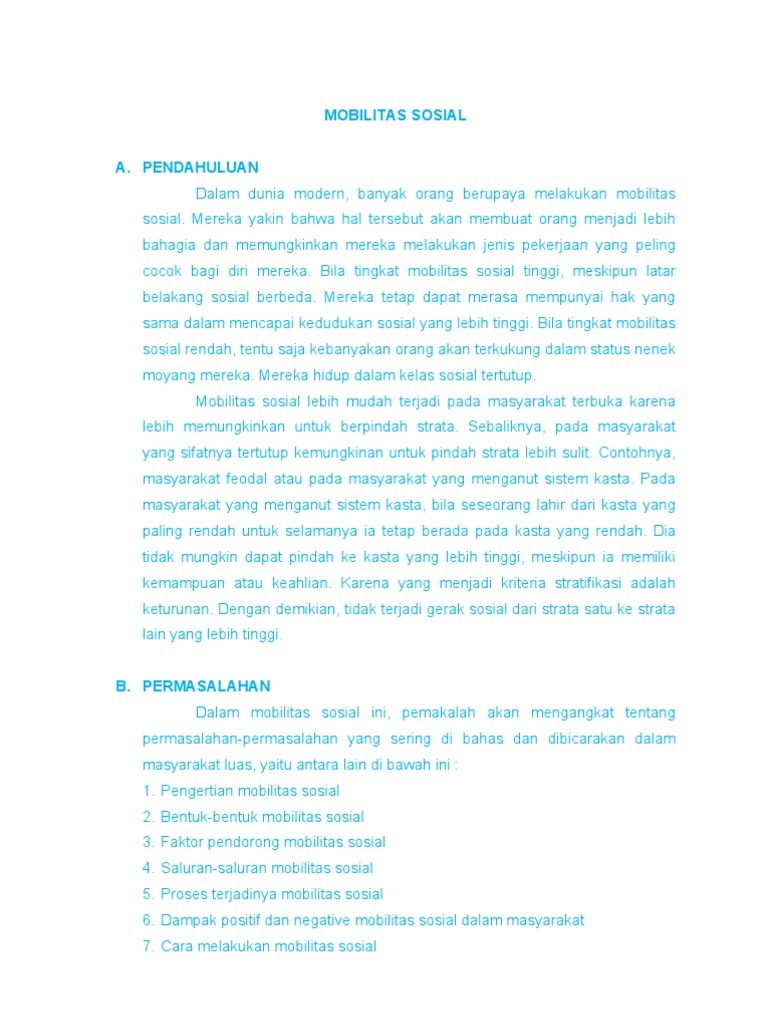 MOBILITAS SOSIAL

A. PENDAHULUAN

Dalam dunia modern, banyak orang berupaya melakukan mobilitas sosial. Mereka yakin bahwa hal tersebut akan membuat orang menjadi lebih bahagia dan memungkinkan mereka melakukan jenis pekerjaan yang peling cocok bagi diri mereka. Bila tingkat mobilitas sosial tinggi, meskipun latar belakang sosial berbeda. Mereka tetap dapat merasa mempunyai hak yang sama dalam mencapai kedudukan sosial yang lebih tinggi. Bila tingkat mobilitas sosial rendah, tentu saja kebanyakan orang akan terkukung dalam status nenek moyang mereka. Mereka hidup dalam kelas sosial tertutup.

Mobilitas sosial lebih mudah terjadi pada masyarakat terbuka karena lebih memungkinkan untuk berpindah strata. Sebaliknya, pada masyarakat yang sifatnya tertutup kemungkinan untuk pindah strata lebih sulit. Contohnya, masyarakat feodal atau pada masyarakat yang menganut sistem kasta. Pada masyarakat yang menganut sistem kasta, bila seseorang lahir dari kasta yang paling rendah untuk selamanya ia tetap berada pada kasta yang rendah. Dia tidak mungkin dapat pindah ke kasta yang lebih tinggi, meskipun ia memiliki kemampuan atau keahlian. Karena yang menjadi kriteria stratifikasi adalah keturunan. Dengan demikian, tidak terjadi gerak sosial dari strata satu ke strata lain yang lebih tinggi.

B. PERMASALAHAN

Dalam mobilitas sosial ini, pemakalah akan mengangkat tentang permasalahan-permasalahan yang sering di bahas dan dibicarakan dalam masyarakat luas, yaitu antara lain di bawah ini :
1. Pengertian mobilitas sosial
2. Bentuk-bentuk mobilitas sosial
3. Faktor pendorong mobilitas sosial
4. Saluran-saluran mobilitas sosial
5. Proses terjadinya mobilitas sosial
6. Dampak positif dan negative mobilitas sosial dalam masyarakat
7. Cara melakukan mobilitas sosial